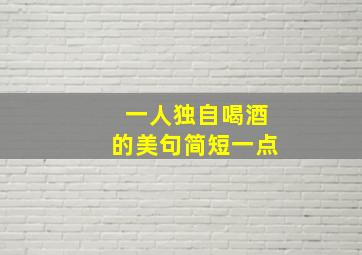 一人独自喝酒
的美句简短一点